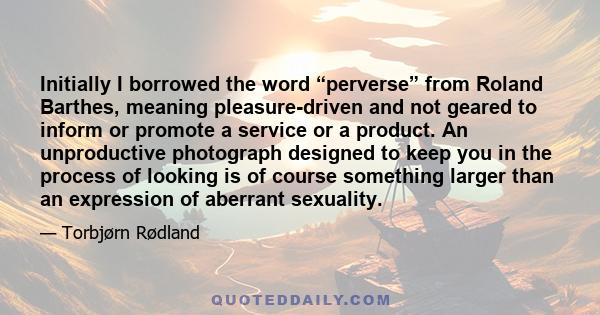 Initially I borrowed the word “perverse” from Roland Barthes, meaning pleasure-driven and not geared to inform or promote a service or a product. An unproductive photograph designed to keep you in the process of looking is of course something larger than an expression of aberrant sexuality.

— Torbjørn Rødland

QUOTEDDAILY.COM